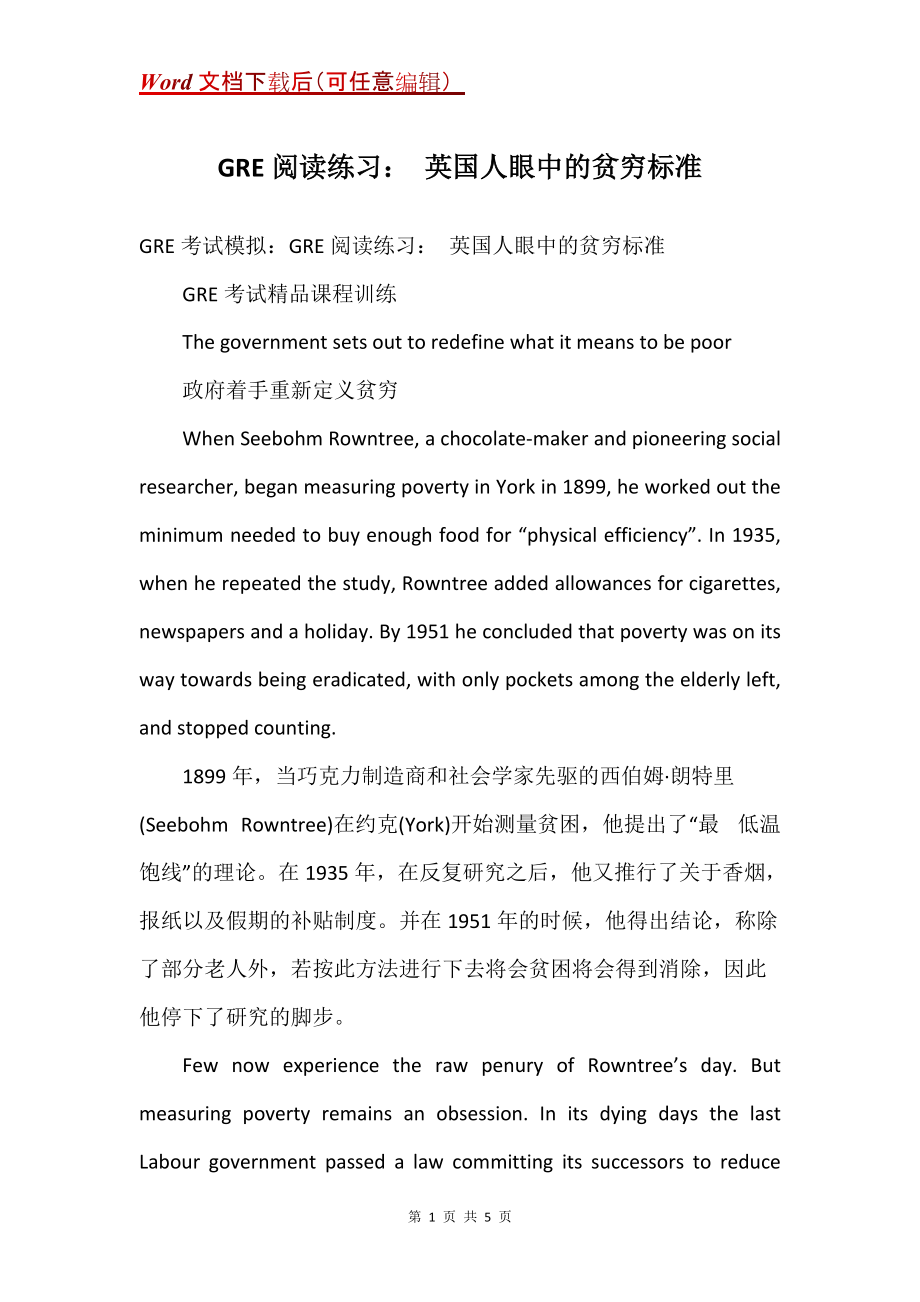 Word 文档下载后（可任意编辑）

GRE 阅读练习： 英国人眼中的贫穷标准

GRE 考试模拟：GRE 阅读练习： 英国人眼中的贫穷标准

GRE 考试精品课程训练

The government sets out to redefine what it means to be poor

政府着手重新定义贫穷

When Seebohm Rowntree, a chocolate-maker and pioneering social researcher, began measuring poverty in York in 1899, he worked out the minimum needed to buy enough food for “physical efficiency”. In 1935, when he repeated the study, Rowntree added allowances for cigarettes, newspapers and a holiday. By 1951 he concluded that poverty was on its way towards being eradicated, with only pockets among the elderly left, and stopped counting.

1899 年，当巧克力制造商和社会学家先驱的西伯姆·朗特里(Seebohm Rowntree)在约克(York)开始测量贫困，他提出了“最 低温饱线”的理论。在 1935 年，在反复研究之后，他又推行了关于香烟，报纸以及假期的补贴制度。并在 1951 年的时候，他得出结论，称除了部分老人外，若按此方法进行下去将会贫困将会得到消除，因此他停下了研究的脚步。

Few now experience the raw penury of Rowntree’s day. But measuring poverty remains an obsession. In its dying days the last Labour government passed a law committing its successors to reduce

第 1 页 共 5 页